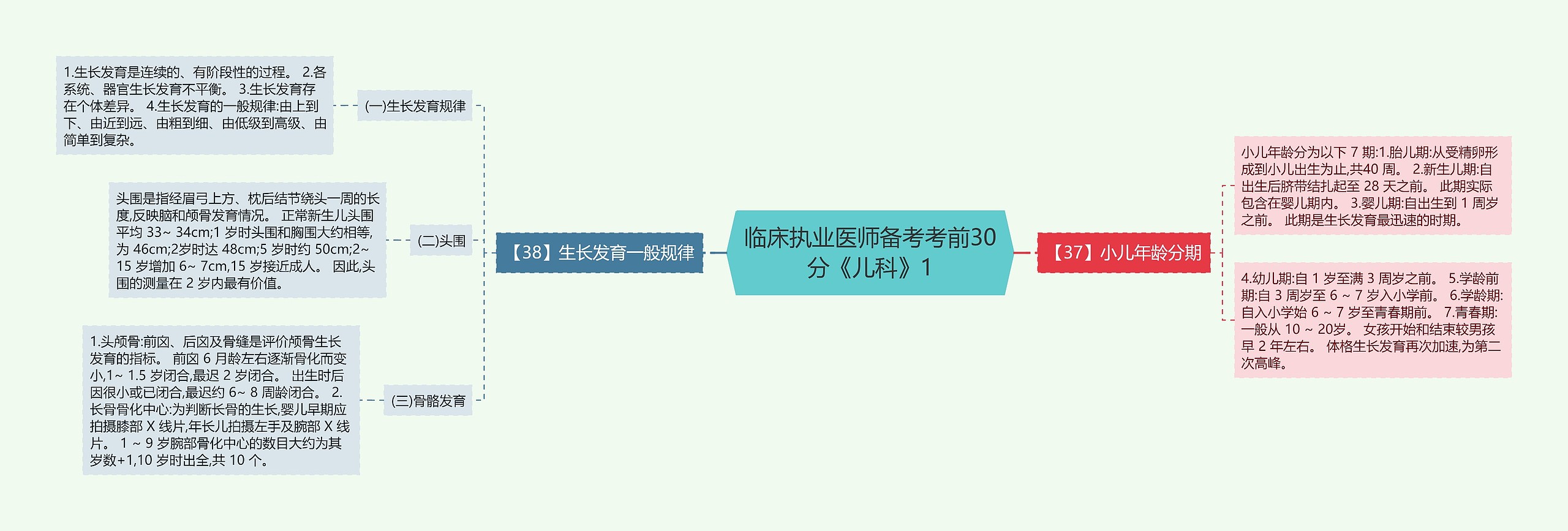 临床执业医师备考考前30分《儿科》1

【38】生长发育一般规律

(一)生长发育规律

1.生长发育是连续的、有阶段性的过程。 2.各系统、器官生长发育不平衡。 3.生长发育存在个体差异。 4.生长发育的一般规律:由上到下、由近到远、由粗到细、由低级到高级、由简单到复杂。

(二)头围

头围是指经眉弓上方、枕后结节绕头一周的长度,反映脑和颅骨发育情况。 正常新生儿头围平均 33~ 34cm;1 岁时头围和胸围大约相等,为 46cm;2岁时达 48cm;5 岁时约 50cm;2~ 15 岁增加 6~ 7cm,15 岁接近成人。 因此,头围的测量在 2 岁内最有价值。

(三)骨骼发育

1.头颅骨:前囟、后囟及骨缝是评价颅骨生长发育的指标。 前囟 6 月龄左右逐渐骨化而变小,1~ 1.5 岁闭合,最迟 2 岁闭合。 出生时后囟很小或已闭合,最迟约 6~ 8 周龄闭合。 2.长骨骨化中心:为判断长骨的生长,婴儿早期应拍摄膝部 X 线片,年长儿拍摄左手及腕部 X 线片。 1 ~ 9 岁腕部骨化中心的数目大约为其岁数+1,10 岁时出全,共 10 个。

【37】小儿年龄分期

小儿年龄分为以下 7 期:1.胎儿期:从受精卵形成到小儿出生为止,共40 周。 2.新生儿期:自出生后脐带结扎起至 28 天之前。 此期实际包含在婴儿期内。 3.婴儿期:自出生到 1 周岁之前。 此期是生长发育最迅速的时期。

4.幼儿期:自 1 岁至满 3 周岁之前。 5.学龄前期:自 3 周岁至 6 ~ 7 岁入小学前。 6.学龄期:自入小学始 6 ~ 7 岁至青春期前。 7.青春期:一般从 10 ~ 20岁。 女孩开始和结束较男孩早 2 年左右。 体格生长发育再次加速,为第二次高峰。